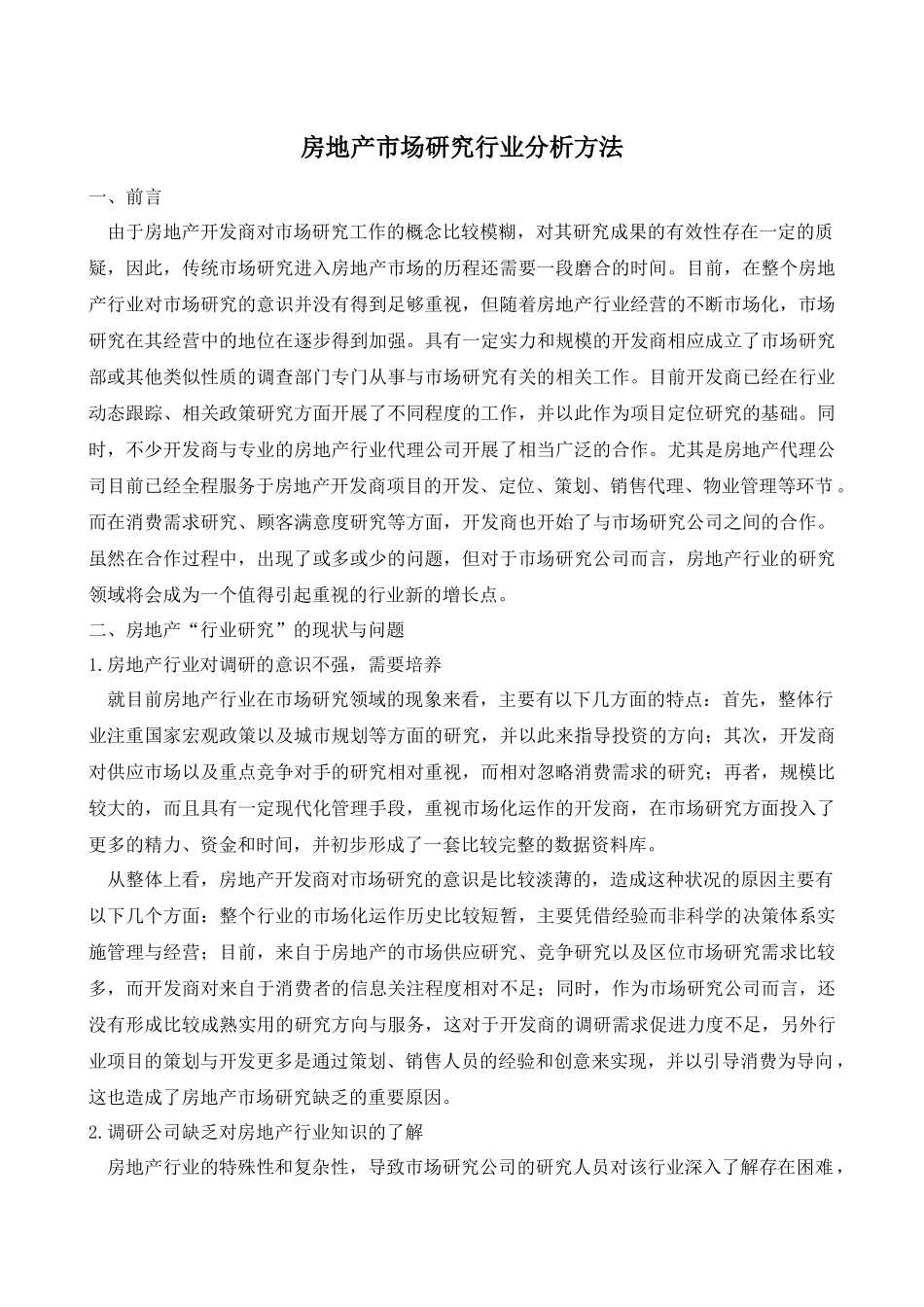 房地产市场研究行业分析方法

一、前言

由于房地产开发商对市场研究工作的概念比较模糊，对其研究成果的有效性存在一定的质疑，因此，传统市场研究进入房地产市场的历程还需要一段磨合的时间。目前，在整个房地产行业对市场研究的意识并没有得到足够重视，但随着房地产行业经营的不断市场化，市场研究在其经营中的地位在逐步得到加强。具有一定实力和规模的开发商相应成立了市场研究部或其他类似性质的调查部门专门从事与市场研究有关的相关工作。目前开发商已经在行业动态跟踪、相关政策研究方面开展了不同程度的工作，并以此作为项目定位研究的基础。同时，不少开发商与专业的房地产行业代理公司开展了相当广泛的合作。尤其是房地产代理公司目前已经全程服务于房地产开发商项目的开发、定位、策划、销售代理、物业管理等环节。而在消费需求研究、顾客满意度研究等方面，开发商也开始了与市场研究公司之间的合作。虽然在合作过程中，出现了或多或少的问题，但对于市场研究公司而言，房地产行业的研究领域将会成为一个值得引起重视的行业新的增长点。

二、房地产“行业研究”的现状与问题

1.房地产行业对调研的意识不强，需要培养

就目前房地产行业在市场研究领域的现象来看，主要有以下几方面的特点：首先，整体行业注重国家宏观政策以及城市规划等方面的研究，并以此来指导投资的方向；其次，开发商对供应市场以及重点竞争对手的研究相对重视，而相对忽略消费需求的研究；再者，规模比较大的，而且具有一定现代化管理手段，重视市场化运作的开发商，在市场研究方面投入了更多的精力、资金和时间，并初步形成了一套比较完整的数据资料库。

从整体上看，房地产开发商对市场研究的意识是比较淡薄的，造成这种状况的原因主要有以下几个方面：整个行业的市场化运作历史比较短暂，主要凭借经验而非科学的决策体系实施管理与经营；目前，来自于房地产的市场供应研究、竞争研究以及区位市场研究需求比较多，而开发商对来自于消费者的信息关注程度相对不足；同时，作为市场研究公司而言，还没有形成比较成熟实用的研究方向与服务，这对于开发商的调研需求促进力度不足，另外行业项目的策划与开发更多是通过策划、销售人员的经验和创意来实现，并以引导消费为导向，这也造成了房地产市场研究缺乏的重要原因。

2.调研公司缺乏对房地产行业知识的了解

房地产行业的特殊性和复杂性，导致市场研究公司的研究人员对该行业深入了解存在困难，